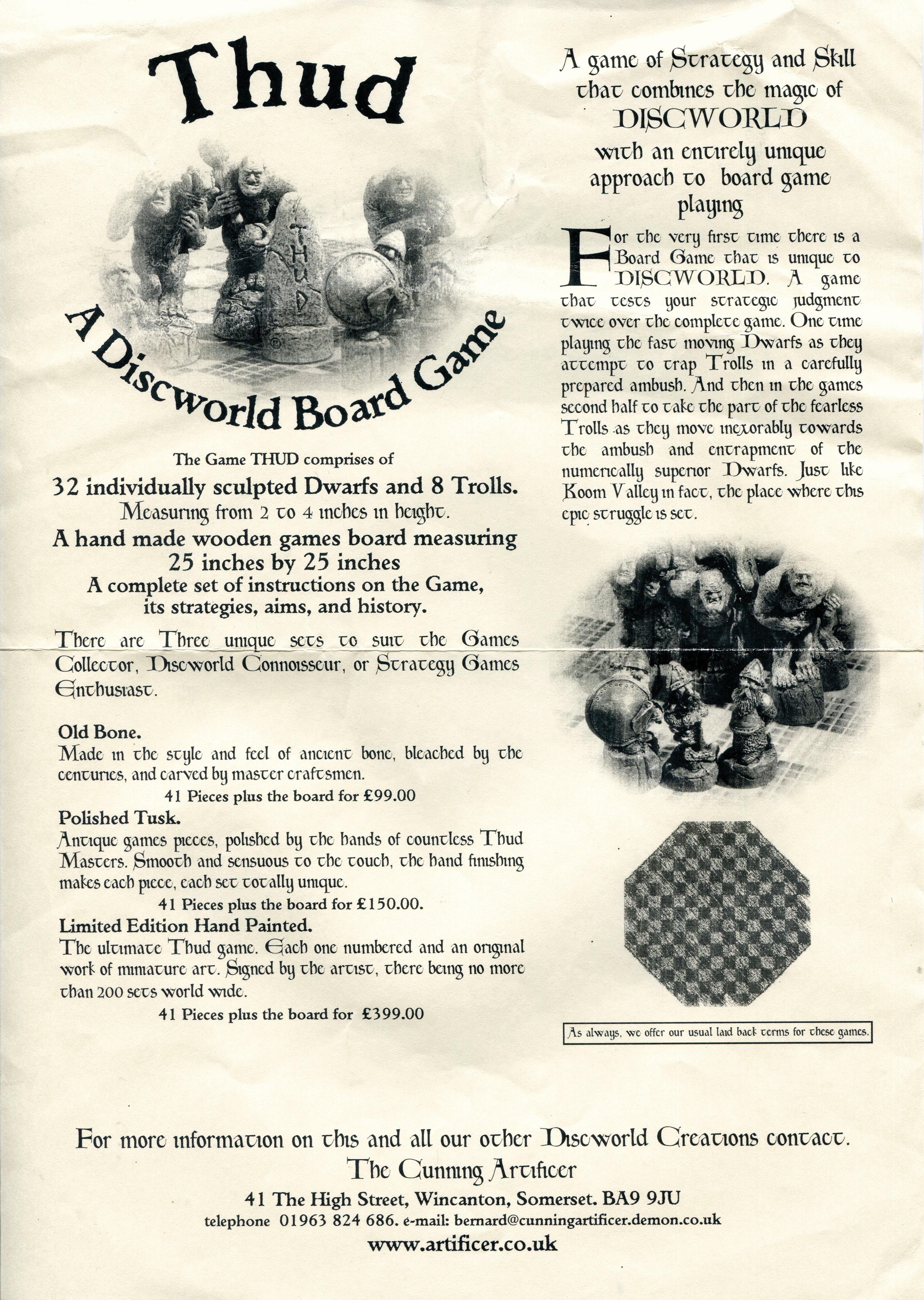 Thud

THUD

A Discworld Board Game

The Game THUD comprises of

32 individually sculpted Dwarfs and 8 Trolls.

Measuring from 2 to 4 inches in height.

A hand made wooden games board measuring 25 inches by 25 inches

A complete set of instructions on the Game, its strategies, aims, and history.

There are Three unique sets to suit the Games Collector, Discworld Connoisseur, or Strategy Games Enthusiast.

Old Bone.
Made in the style and feel of ancient bone, bleached by the centuries, and carved by master craftsmen.

41 Pieces plus the board for £99.00

Polished Tusk.
Antique games pieces, polished by the hands of countless Thud Masters. Smooth and sensuous to the touch, the hand finishing makes each piece, each set totally unique.

41 Pieces plus the board for £150.00.

Limited Edition Hand Painted.
The ultimate Thud game. Each one numbered and an original work of miniature art. Signed by the artist, there being no more than 200 sets world wide.

41 Pieces plus the board for £399.00

A game of Strategy and Skill that combines the magic of DISCWORLD with an entirely unique approach to board game playing

For the very first time there is a Board Game that is unique to DISCWORLD. A game that tests your strategic judgment twice over the complete game. One time playing the fast moving Dwarfs as they attempt to trap Trolls in a carefully prepared ambush. And then in the games second half to take the part of the fearless Trolls as they move inexorably towards the ambush and entrapment of the numerically superior Dwarfs. Just like Koom Valley in fact, the place where this epic struggle is set.

As always, we offer our usual laid back terms for these games.

For more information on this and all our other Discworld Creations contact.

The Cunning Artificer

41 The High Street, Wincanton, Somerset. BA9 9JU

telephone 01963 824 686. e-mail: bernard@cunningartificer.demon.co.uk

www.artificer.co.uk